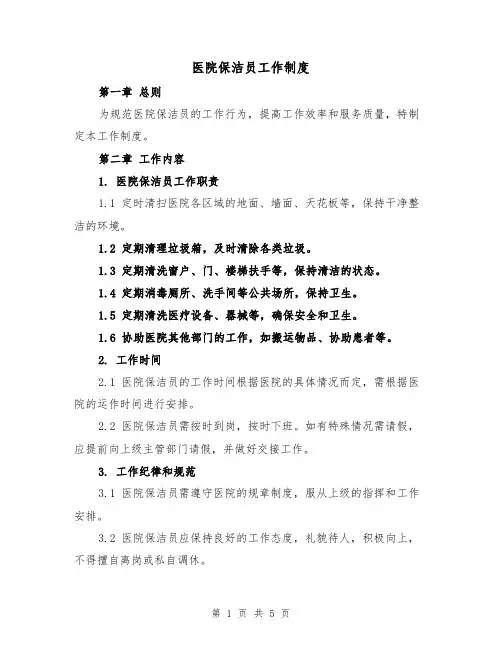 医院保洁员工作制度

第一章 总则

为规范医院保洁员的工作行为，提高工作效率和服务质量，特制定本工作制度。

第二章 工作内容

1. 医院保洁员工作职责

1.1 定时清扫医院各区域的地面、墙面、天花板等，保持干净整洁的环境。

1.2 定期清理垃圾箱，及时清除各类垃圾。

1.3 定期清洗窗户、门、楼梯扶手等，保持清洁的状态。

1.4 定期消毒厕所、洗手间等公共场所，保持卫生。

1.5 定期清洗医疗设备、器械等，确保安全和卫生。

1.6 协助医院其他部门的工作，如搬运物品、协助患者等。

2. 工作时间

2.1 医院保洁员的工作时间根据医院的具体情况而定，需根据医院的运作时间进行安排。

2.2 医院保洁员需按时到岗，按时下班。如有特殊情况需请假，应提前向上级主管部门请假，并做好交接工作。

3. 工作纪律和规范

3.1 医院保洁员需遵守医院的规章制度，服从上级的指挥和工作安排。

3.2 医院保洁员应保持良好的工作态度，礼貌待人，积极向上，不得擅自离岗或私自调休。

第 1 页 共 5 页